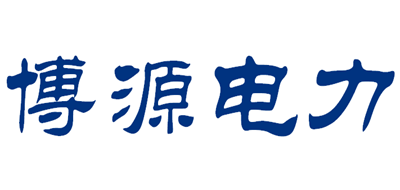 博源电力